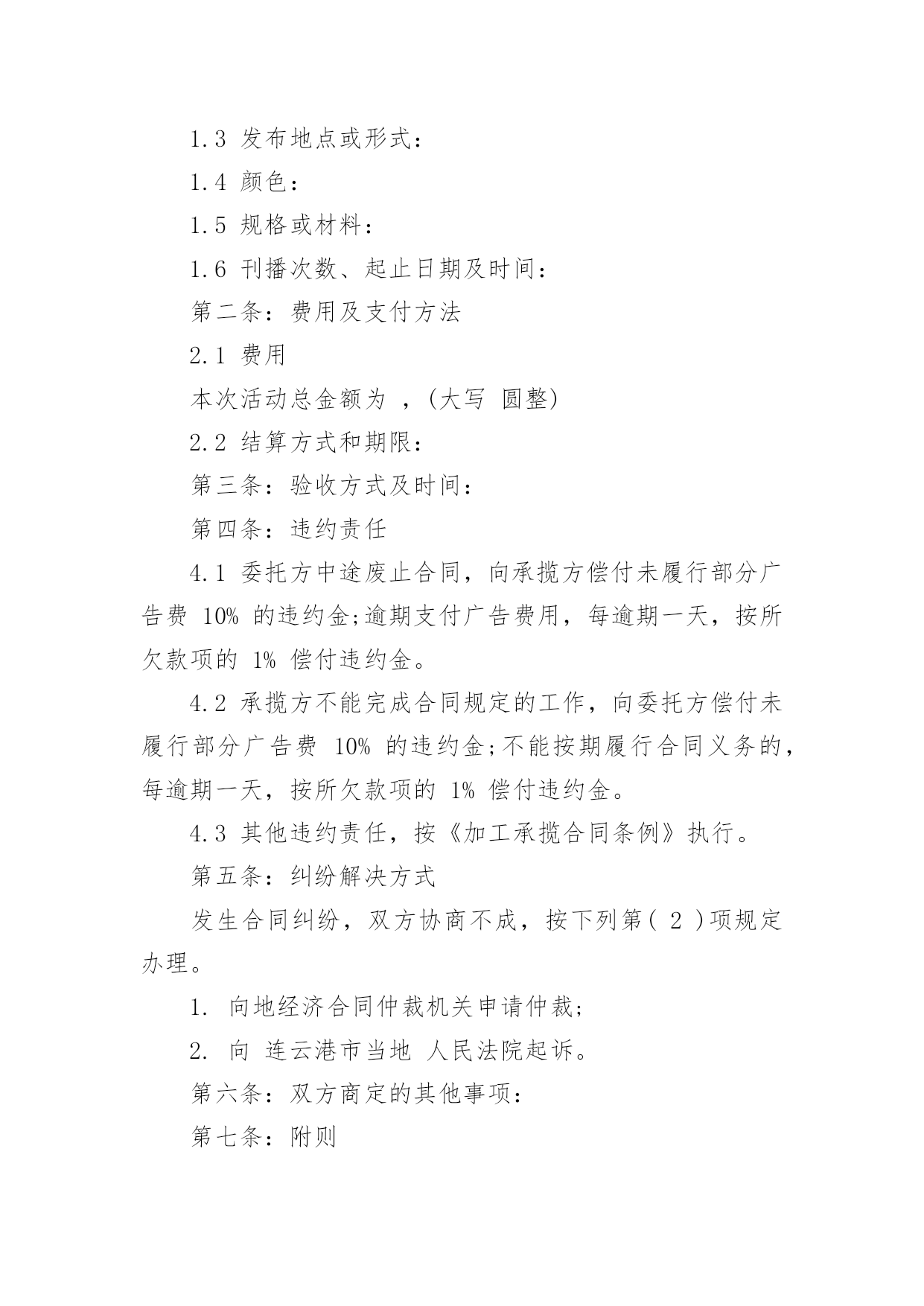 1.3 发布地点或形式：

1.4 颜色：

1.5 规格或材料：

1.6 刊播次数、起止日期及时间：

第二条：费用及支付方法

2.1 费用

本次活动总金额为 ，(大写 圆整)

2.2 结算方式和期限：

第三条：验收方式及时间：

第四条：违约责任

4.1 委托方中途废止合同，向承揽方偿付未履行部分广告费 10% 的违约金;逾期支付广告费用，每逾期一天，按所欠款项的 1% 偿付违约金。

4.2 承揽方不能完成合同规定的工作，向委托方偿付未履行部分广告费 10% 的违约金;不能按期履行合同义务的，每逾期一天，按所欠款项的 1% 偿付违约金。

4.3 其他违约责任，按《加工承揽合同条例》执行。

第五条：纠纷解决方式

发生合同纠纷，双方协商不成，按下列第( 2 )项规定办理。

1. 向地经济合同仲裁机关申请仲裁;

2. 向 连云港市当地 人民法院起诉。

第六条：双方商定的其他事项：

第七条：附则